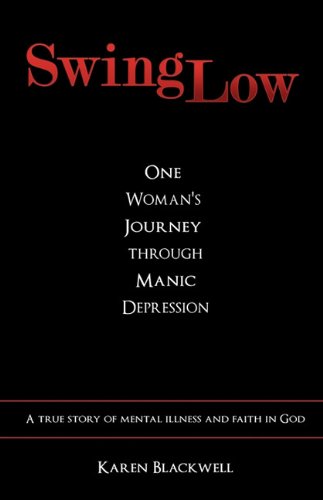 Swing Low

One Woman's Journey through Manic Depression

A true story of mental illness and faith in God

Karen Blackwell